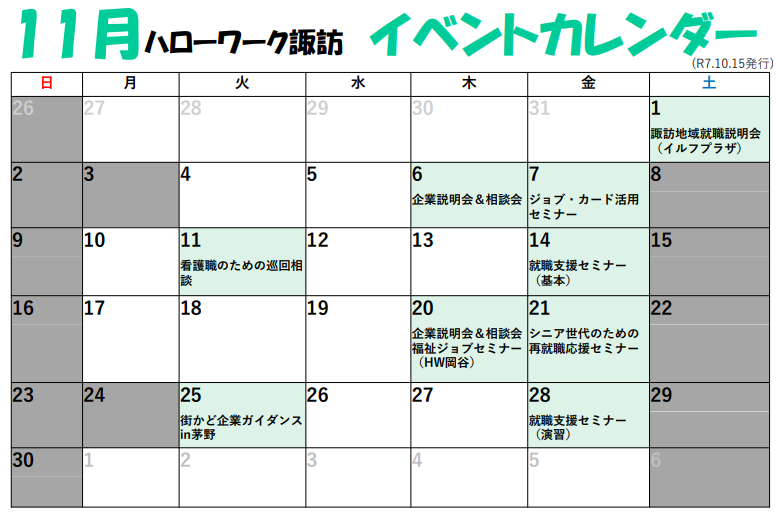 11月ハローワーク諏訪 イベントカレンダー
(R7.10.15発行)

| 日 | 月 | 火 | 水 | 木 | 金 | 土 |
|---|---|---|---|---|---|---|
| 26 | 27 | 28 | 29 | 30 | 31 | 1 諏訪地域就職説明会（イルフプラザ） |
| 2 | 3 | 4 | 5 | 6 企業説明会＆相談会 | 7 ジョブ・カード活用セミナー | 8 |
| 9 | 10 | 11 看護職のための巡回相談 | 12 | 13 | 14 就職支援セミナー（基本） | 15 |
| 16 | 17 | 18 | 19 | 20 企業説明会＆相談会 福祉ジョブセミナー（HW岡谷） | 21 シニア世代のための再就職応援セミナー | 22 |
| 23 | 24 | 25 街かど企業ガイダンスin茅野 | 26 | 27 | 28 就職支援セミナー（演習） | 29 |
| 30 | 1 | 2 | 3 | 4 | 5 | 6 |